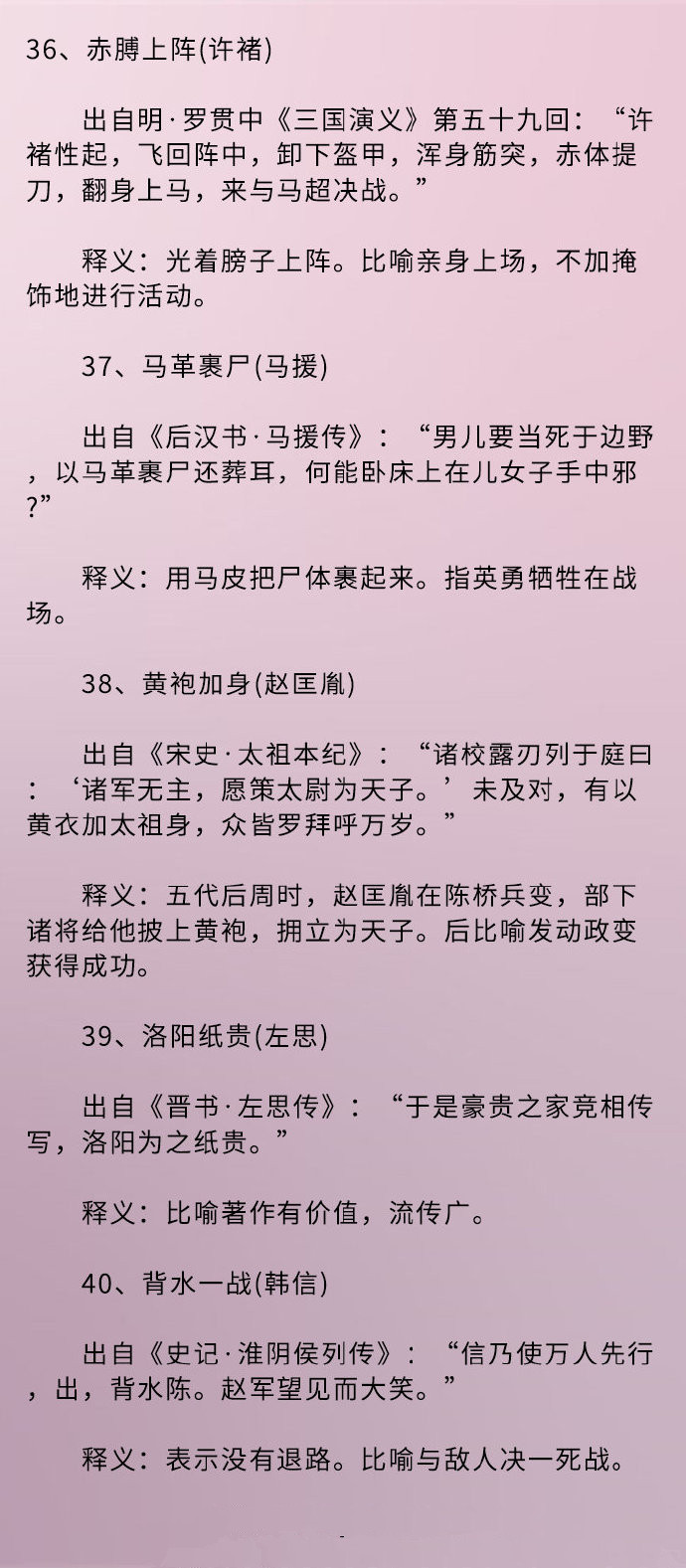 36、赤膊上阵(许褚)

出自明·罗贯中《三国演义》第五十九回：“许褚性起，飞回阵中，卸下盔甲，浑身筋突，赤体提刀，翻身上马，来与马超决战。”

释义：光着膀子上阵。比喻亲身上场，不加掩饰地进行活动。

37、马革裹尸(马援)

出自《后汉书·马援传》：“男儿要当死于边野，以马革裹尸还葬耳，何能卧床上在儿女子手中邪?”

释义：用马皮把尸体裹起来。指英勇牺牲在战场。

38、黄袍加身(赵匡胤)

出自《宋史·太祖本纪》：“诸校露刃列于庭曰：‘诸军无主，愿策太尉为天子。’未及对，有以黄衣加太祖身，众皆罗拜呼万岁。”

释义：五代后周时，赵匡胤在陈桥兵变，部下诸将给他披上黄袍，拥立为天子。后比喻发动政变获得成功。

39、洛阳纸贵(左思)

出自《晋书·左思传》：“于是豪贵之家竞相传写，洛阳为之纸贵。”

释义：比喻著作有价值，流传广。

40、背水一战(韩信)

出自《史记·淮阴侯列传》：“信乃使万人先行，出，背水陈。赵军望见而大笑。”

释义：表示没有退路。比喻与敌人决一死战。